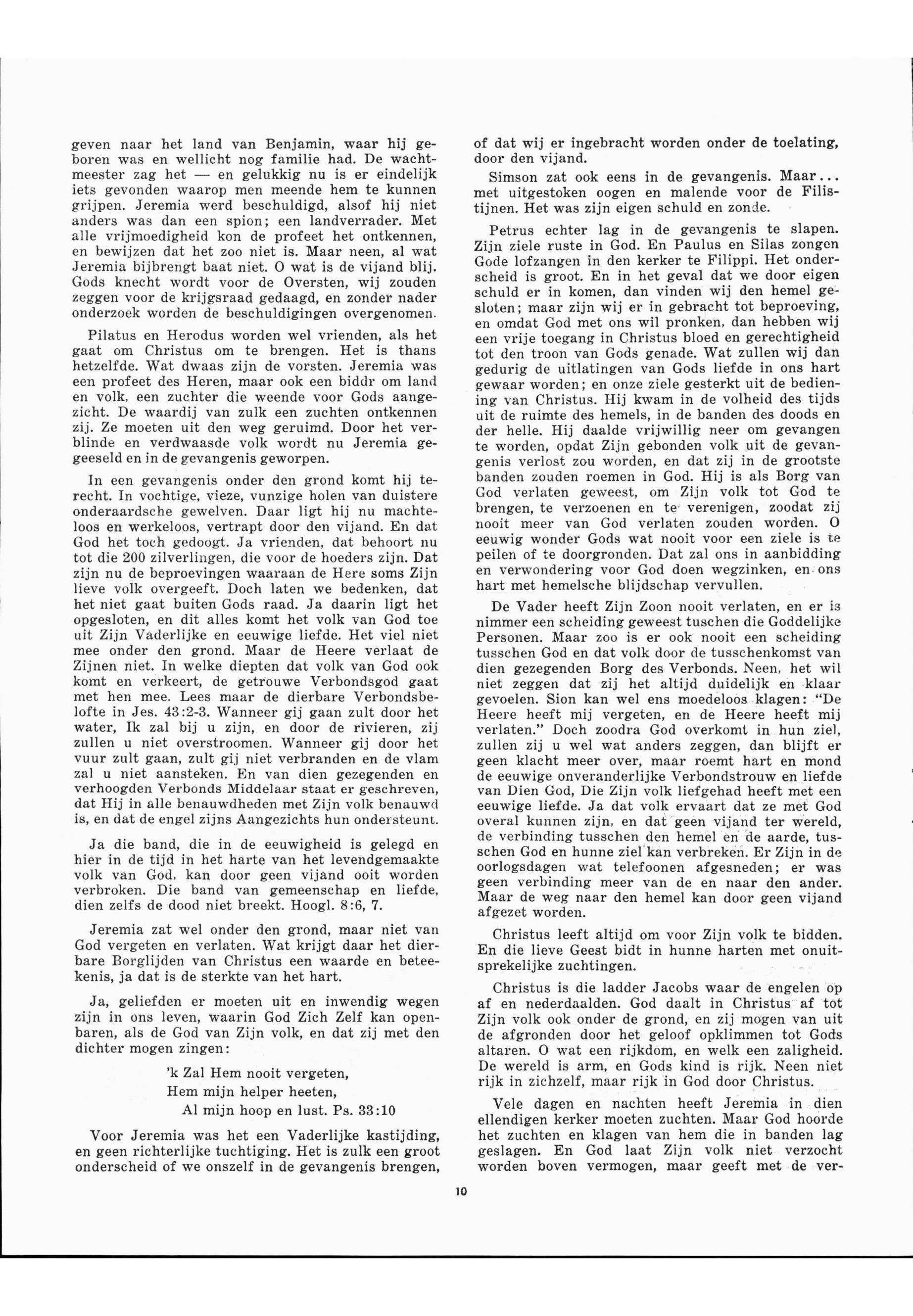 geven naar het land van Benjamin, waar hij geboren was en wellicht nog familie had. De wachtmeester zag het — en gelukkig nu is er eindelijk iets gevonden waarop men meende hem te kunnen grijpen. Jeremia werd beschuldigd, alsof hij niet anders was dan een spion; een landverrader. Met alle vrijmoedigheid kon de profeet het ontkennen, en bewijzen dat het zoo niet is. Maar neen, al wat Jeremia bijbrengt baat niet. O wat is de vijand blij. Gods knecht wordt voor de Oversten, wij zouden zeggen voor de krijgsraad gedaagd, en zonder nader onderzoek worden de beschuldigingen overgenomen.

Pilatus en Herodus worden wel vrienden, als het gaat om Christus om te brengen. Het is thans hetzelfde. Wat dwaas zijn de vorsten. Jeremia was een profeet des Heren, maar ook een biddr om land en volk, een zuchter die weende voor Gods aangezicht. De waardij van zulk een zuchten ontkennen zij. Ze moeten uit den weg geruimd. Door het verblinde en verdwaasde volk wordt nu Jeremia gegeeseld en in de gevangenis geworpen.

In een gevangenis onder den grond komt hij terecht. In vochtige, vieze, vunzige holen van duistere onderaardsche gewelven. Daar ligt hij nu machteloos en werkeloos, vertrapt door den vijand. En dat God het toch gedoogt. Ja vrienden, dat behoort nu tot die 200 zilverlingen, die voor de hoeders zijn. Dat zijn nu de beproevingen waaraan de Here soms Zijn lieve volk overgeeft. Doch laten we bedenken, dat het niet gaat buiten Gods raad. Ja daarin ligt het opgesloten, en dit alles komt het volk van God toe uit Zijn Vaderlijke en eeuwige liefde. Het viel niet mee onder den grond. Maar de Heere verlaat de Zijnen niet. In welke diepten dat volk van God ook komt en verkeert, de getrouwe Verbondsgod gaat met hen mee. Lees maar de dierbare Verbondsbelofte in Jes. 43:2-3. Wanneer gij gaan zult door het water, Ik zal bij u zijn, en door de rivieren, zij zullen u niet overstroomen. Wanneer gij door het vuur zult gaan, zult gij niet verbranden en de vlam zal u niet aansteken. En van dien gezegenden en verhoogden Verbonds Middelaar staat er geschreven, dat Hij in alle benauwdheden met Zijn volk benauwd is, en dat de engel zijns Aangezichts hun ondersteunt.

Ja die band, die in de eeuwigheid is gelegd en hier in de tijd in het harte van het levendgemaakte volk van God, kan door geen vijand ooit worden verbroken. Die band van gemeenschap en liefde, dien zelfs de dood niet breekt. Hoogl. 8:6, 7.

Jeremia zat wel onder den grond, maar niet van God vergeten en verlaten. Wat krijgt daar het dierbare Borglijden van Christus een waarde en beteekenis, ja dat is de sterkte van het hart.

Ja, geliefden er moeten uit en inwendig wegen zijn in ons leven, waarin God Zich Zelf kan openbaren, als de God van Zijn volk, en dat zij met den dichter mogen zingen:

'k Zal Hem nooit vergeten,
Hem mijn helper heeten,
Al mijn hoop en lust. Ps. 33:10

Voor Jeremia was het een Vaderlijke kastijding, en geen richterlijke tuchtiging. Het is zulk een groot onderscheid of we onszelf in de gevangenis brengen, of dat wij er ingebracht worden onder de toelating, door den vijand.

Simson zat ook eens in de gevangenis. Maar... met uitgestoken oogen en malende voor de Filistijnen. Het was zijn eigen schuld en zonde.

Petrus echter lag in de gevangenis te slapen. Zijn ziele ruste in God. En Paulus en Silas zongen Gode lofzangen in den kerker te Filippi. Het onderscheid is groot. En in het geval dat we door eigen schuld er in komen, dan vinden wij den hemel gesloten; maar zijn wij er in gebracht tot beproeving, en omdat God met ons wil pronken, dan hebben wij een vrije toegang in Christus bloed en gerechtigheid tot den troon van Gods genade. Wat zullen wij dan gedurig de uitlatingen van Gods liefde in ons hart gewaar worden; en onze ziele gesterkt uit de bediening van Christus. Hij kwam in de volheid des tijds uit de ruimte des hemels, in de banden des doods en der helle. Hij daalde vrijwillig neer om gevangen te worden, opdat Zijn gebonden volk uit de gevangenis verlost zou worden, en dat zij in de grootste banden zouden roemen in God. Hij is als Borg van God verlaten geweest, om Zijn volk tot God te brengen, te verzoenen en te verenigen, zoodat zij nooit meer van God verlaten zouden worden. O eeuwig wonder Gods wat nooit voor een ziele is te peilen of te doorgronden. Dat zal ons in aanbidding en verwondering voor God doen wegzinken, en ons hart met hemelsche blijdschap vervullen.

De Vader heeft Zijn Zoon nooit verlaten, en er is nimmer een scheiding geweest tuschen die Goddelijke Personen. Maar zoo is er ook nooit een scheiding tusschen God en dat volk door de tusschenkomst van dien gezegenden Borg des Verbonds. Neen, het wil niet zeggen dat zij het altijd duidelijk en klaar gevoelen. Sion kan wel ens moedeloos klagen: "De Heere heeft mij vergeten, en de Heere heeft mij verlaten." Doch zoodra God overkomt in hun ziel, zullen zij u wel wat anders zeggen, dan blijft er geen klacht meer over, maar roemt hart en mond de eeuwige onveranderlijke Verbondstrouw en liefde van Dien God, Die Zijn volk liefgehad heeft met een eeuwige liefde. Ja dat volk ervaart dat ze met God overal kunnen zijn, en dat geen vijand ter wereld, de verbinding tusschen den hemel en de aarde, tusschen God en hunne ziel kan verbreken. Er Zijn in de oorlogsdagen wat telefoonen afgesneden; er was geen verbinding meer van de en naar den ander. Maar de weg naar den hemel kan door geen vijand afgezet worden.

Christus leeft altijd om voor Zijn volk te bidden. En die lieve Geest bidt in hunne harten met onuitsprekelijke zuchtingen.

Christus is die ladder Jacobs waar de engelen op af en nederdaalden. God daalt in Christus af tot Zijn volk ook onder de grond, en zij mogen van uit de afgronden door het geloof opklimmen tot Gods altaren. O wat een rijkdom, en welk een zaligheid. De wereld is arm, en Gods kind is rijk. Neen niet rijk in zichzelf, maar rijk in God door Christus.

Vele dagen en nachten heeft Jeremia in dien ellendigen kerker moeten zuchten. Maar God hoorde het zuchten en klagen van hem die in banden lag geslagen. En God laat Zijn volk niet verzocht worden boven vermogen, maar geeft met de ver-

10